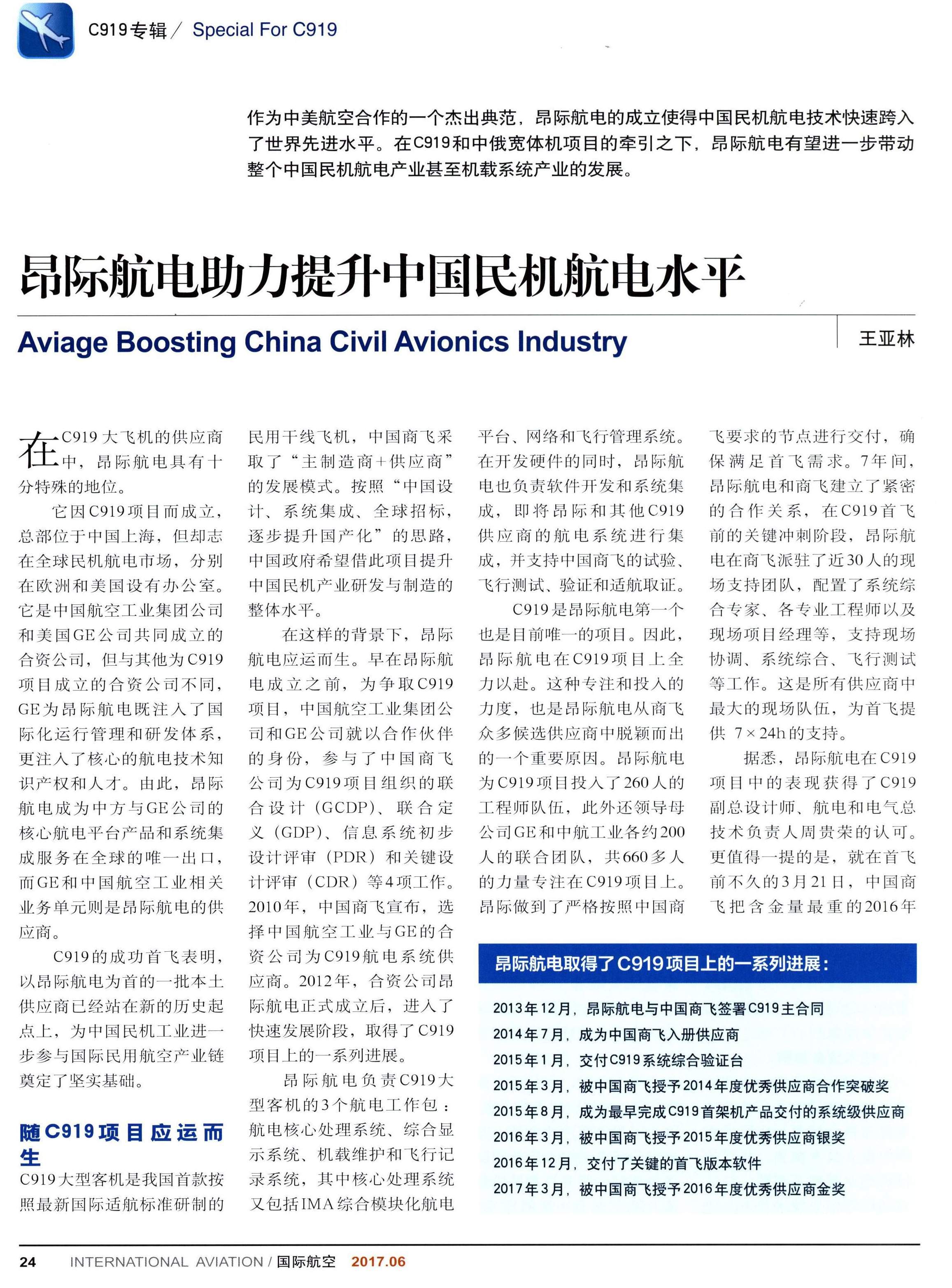 C919专辑／ Special For C919

作为中美航空合作的一个杰出典范，昂际航电的成立使得中国民机航电技术快速跨入了世界先进水平。在C919和中俄宽体机项目的牵引之下，昂际航电有望进一步带动整个中国民机航电产业甚至机载系统产业的发展。

昂际航电助力提升中国民机航电水平

Aviage Boosting China Civil Avionics Industry

王亚林

在C919大飞机的供应商中，昂际航电具有十分特殊的地位。

它因C919项目而成立，总部位于中国上海，但却志在全球民机航电市场，分别在欧洲和美国设有办公室。它是中国航空工业集团公司和美国GE公司共同成立的合资公司，但与其他为C919项目成立的合资公司不同，GE为昂际航电既注入了国际化运行管理和研发体系，更注入了核心的航电技术知识产权和人才。由此，昂际航电成为中方与GE公司的核心航电平台产品和系统集成服务在全球的唯一出口，而GE和中国航空工业相关业务单元则是昂际航电的供应商。

C919的成功首飞表明，以昂际航电为首的一批本土供应商已经站在新的历史起点上，为中国民机工业进一步参与国际民用航空产业链奠定了坚实基础。

随C919项目应运而生

C919大型客机是我国首款按照最新国际适航标准研制的民用干线飞机，中国商飞采取了“主制造商+供应商”的发展模式。按照“中国设计、系统集成、全球招标，逐步提升国产化”的思路，中国政府希望借此项目提升中国民机产业研发与制造的整体水平。

在这样的背景下，昂际航电应运而生。早在昂际航电成立之前，为争取C919项目，中国航空工业集团公司和GE公司就以合作伙伴的身份，参与了中国商飞公司为C919项目组织的联合设计（GCDP）、联合定义（GDP）、信息系统初步设计评审（PDR）和关键设计评审（CDR）等4项工作。2010年，中国商飞宣布，选择中国航空工业与GE的合资公司为C919航电系统供应商。2012年，合资公司昂际航电正式成立后，进入了快速发展阶段，取得了C919项目上的一系列进展。

昂际航电负责C919大型客机的3个航电工作包：航电核心处理系统、综合显示系统、机载维护和飞行记录系统，其中核心处理系统又包括IMA综合模块化航电平台、网络和飞行管理系统。在开发硬件的同时，昂际航电也负责软件开发和系统集成，即将昂际和其他C919供应商的航电系统进行集成，并支持中国商飞的试验、飞行测试、验证和适航取证。

C919是昂际航电第一个也是目前唯一的项目。因此，昂际航电在C919项目上全力以赴。这种专注和投入的力度，也是昂际航电从商飞众多候选供应商中脱颖而出的一个重要原因。昂际航电为C919项目投入了260人的工程师队伍，此外还领导母公司GE和中航工业各约200人的联合团队，共660多人的力量专注在C919项目上。昂际做到了严格按照中国商飞要求的节点进行交付，确保满足首飞需求。7年间，昂际航电和商飞建立了紧密的合作关系，在C919首飞前的关键冲刺阶段，昂际航电在商飞派驻了近30人的现场支持团队，配置了系统综合专家、各专业工程师以及现场项目经理等，支持现场协调、系统综合、飞行测试等工作。这是所有供应商中最大的现场队伍，为首飞提供 7×24h的支持。

据悉，昂际航电在C919项目中的表现获得了C919副总设计师、航电和电气总技术负责人周贵荣的认可。更值得一提的是，就在首飞前不久的3月21日，中国商飞把含金量最重的2016年

昂际航电取得了C919项目上的一系列进展：

2013年12月，昂际航电与中国商飞签署C919主合同
2014年7月，成为中国商飞入册供应商
2015年1月，交付C919系统综合验证台
2015年3月，被中国商飞授予2014年度优秀供应商合作突破奖
2015年8月，成为最早完成C919首架机产品交付的系统级供应商
2016年3月，被中国商飞授予2015年度优秀供应商银奖
2016年12月，交付了关键的首飞版本软件
2017年3月，被中国商飞授予2016年度优秀供应商金奖

24 INTERNATIONAL AVIATION / 国际航空 2017.06